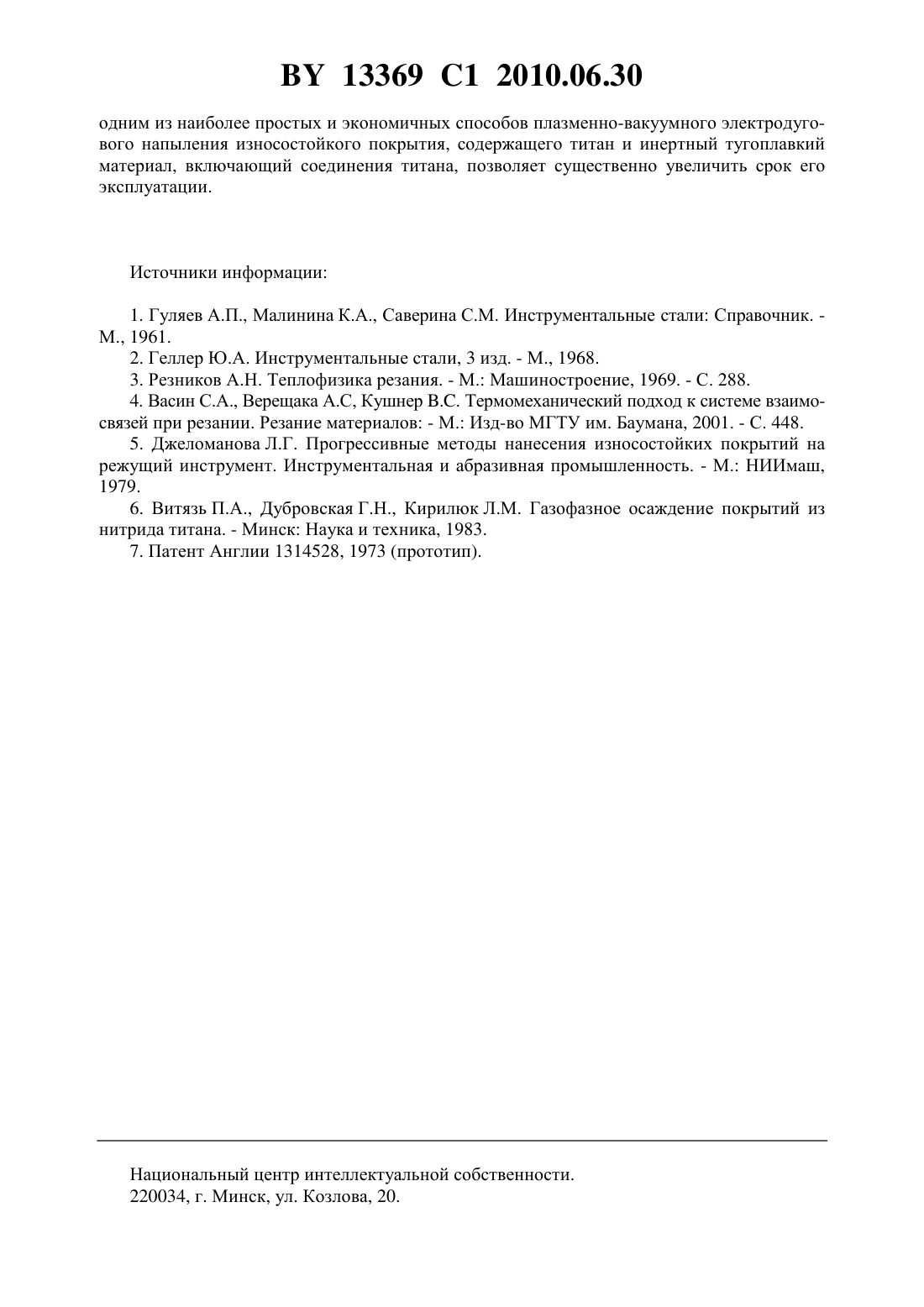 BY 13369 C1 2010.06.30

одним из наиболее простых и экономичных способов плазменно-вакуумного электродугового напыления износостойкого покрытия, содержащего титан и инертный тугоплавкий материал, включающий соединения титана, позволяет существенно увеличить срок его эксплуатации.

Источники информации:

1. Гуляев А.П., Малинина К.А., Саверина С.М. Инструментальные стали: Справочник. - М., 1961.
2. Геллер Ю.А. Инструментальные стали, 3 изд. - М., 1968.
3. Резников А.Н. Теплофизика резания. - М.: Машиностроение, 1969. - С. 288.
4. Васин С.А., Верещака А.С, Кушнер В.С. Термомеханический подход к системе взаимосвязей при резании. Резание материалов: - М.: Изд-во МГТУ им. Баумана, 2001. - С. 448.
5. Джеломанова Л.Г. Прогрессивные методы нанесения износостойких покрытий на режущий инструмент. Инструментальная и абразивная промышленность. - М.: НИИмаш, 1979.
6. Витязь П.А., Дубровская Г.Н., Кирилюк Л.М. Газофазное осаждение покрытий из нитрида титана. - Минск: Наука и техника, 1983.
7. Патент Англии 1314528, 1973 (прототип).

Национальный центр интеллектуальной собственности.
220034, г. Минск, ул. Козлова, 20.